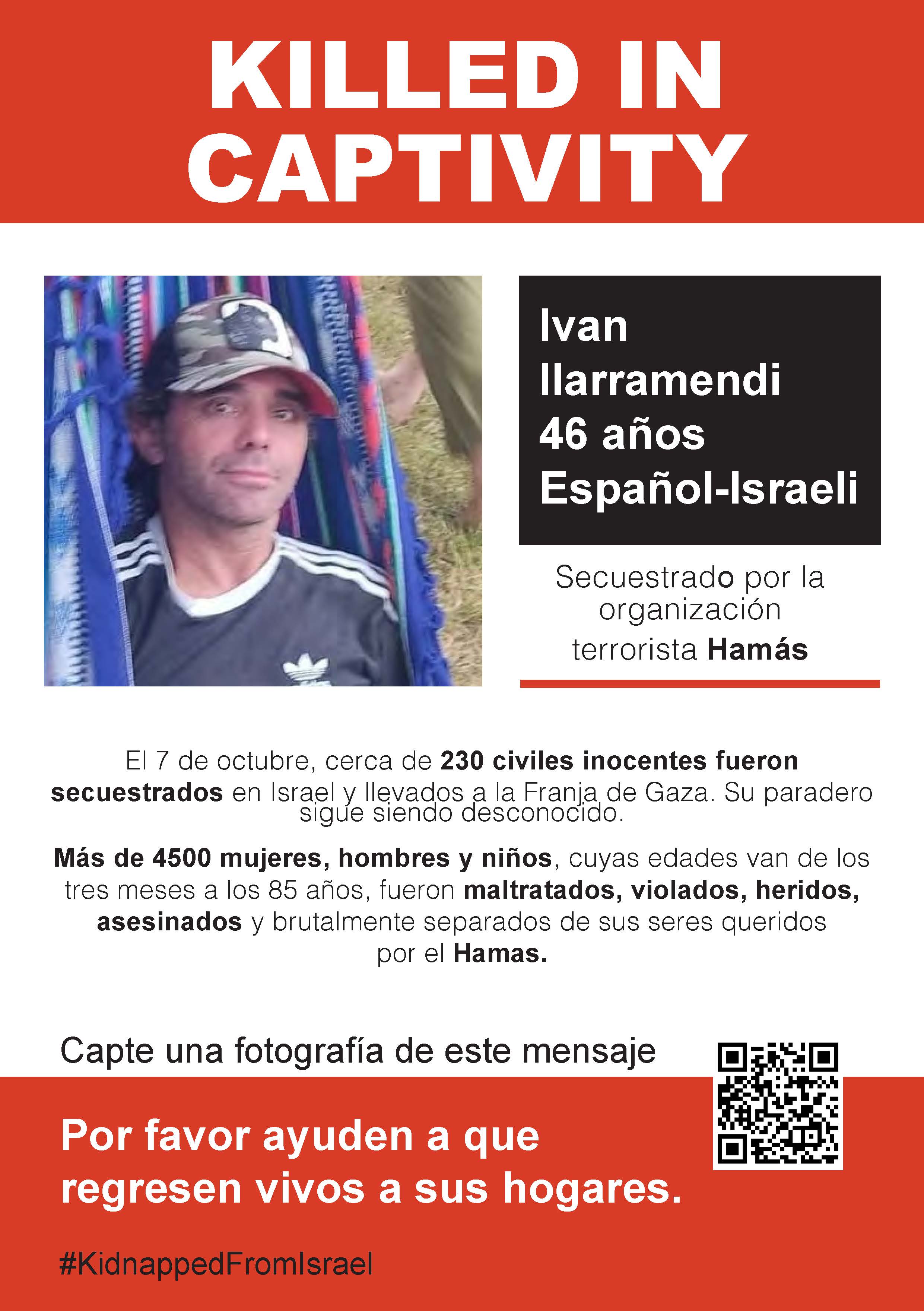 KILLED IN CAPTIVITY

Ivan Ilarramendi
46 años
Español-Israeli

Secuestrado por la organización terrorista Hamás

El 7 de octubre, cerca de 230 civiles inocentes fueron secuestrados en Israel y llevados a la Franja de Gaza. Su paradero sigue siendo desconocido.

Más de 4500 mujeres, hombres y niños, cuyas edades van de los tres meses a los 85 años, fueron maltratados, violados, heridos, asesinados y brutalmente separados de sus seres queridos por el Hamas.

Capte una fotografía de este mensaje

Por favor ayuden a que regresen vivos a sus hogares.

#KidnappedFromIsrael